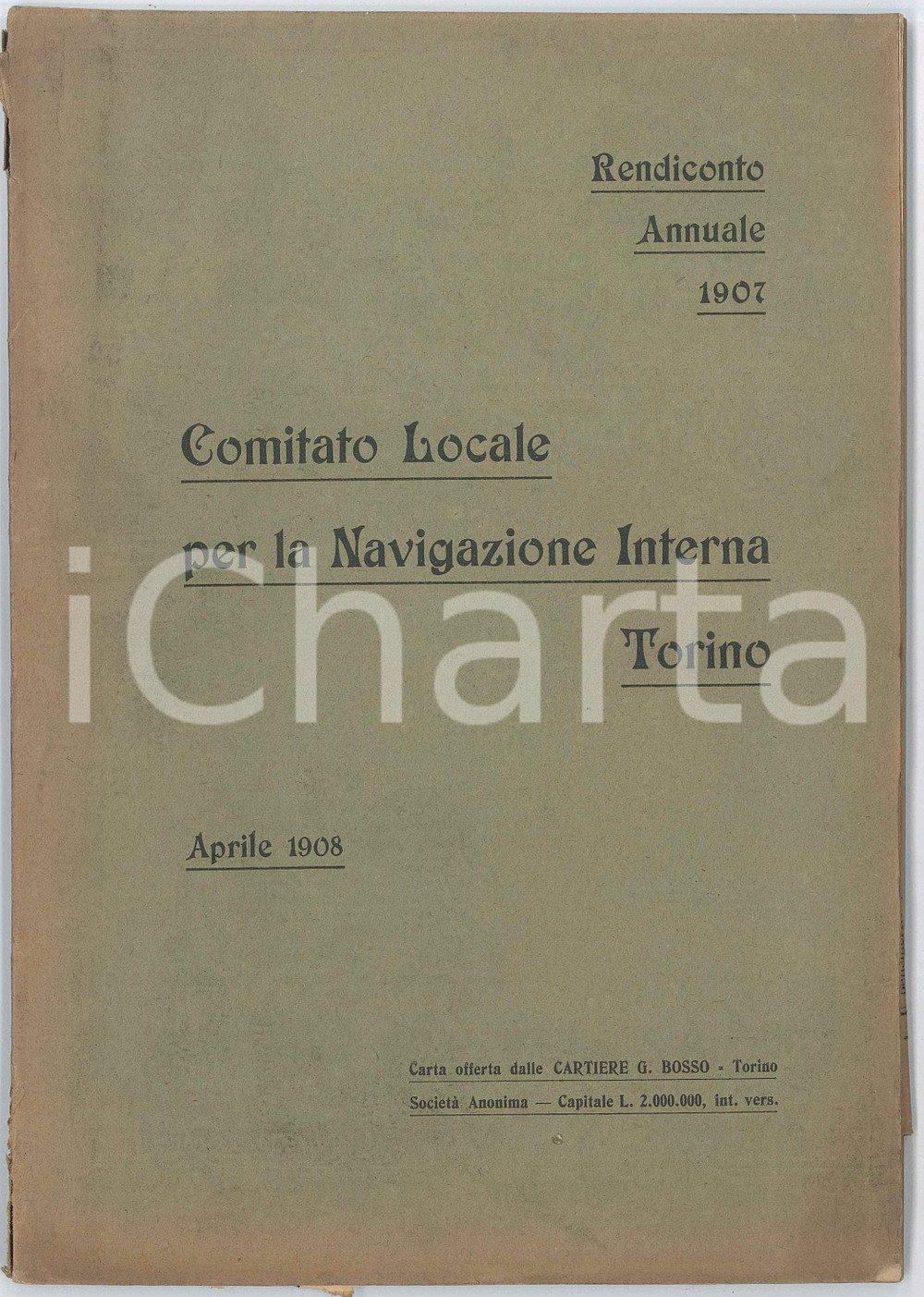 Rendiconto
Annuale
1907

Comitato Locale
per la Navigazione Interna
Torino

iCharta

Aprile 1908

Carta offerta dalle CARTIERE G. BOSSO - Torino
Società Anonima — Capitale L. 2.000.000, int. vers.